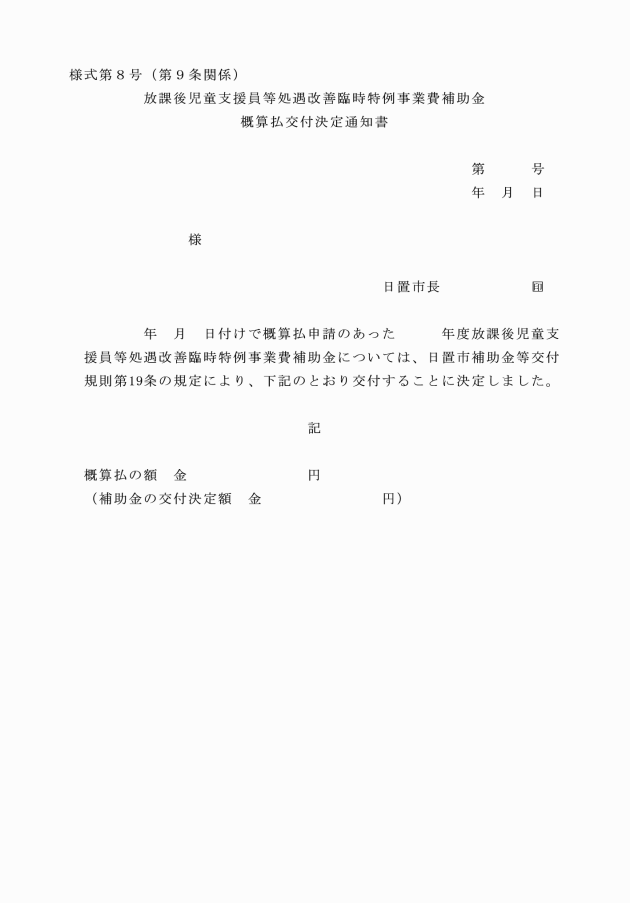 様式第８号（第９条関係）

放課後児童支援員等処遇改善臨時特例事業費補助金
概算払交付決定通知書

第　　号
年　月　日

様

日置市長　　　　㊞

年　月　日付けで概算払申請のあった　　年度放課後児童支援員等処遇改善臨時特例事業費補助金については、日置市補助金等交付規則第19条の規定により、下記のとおり交付することに決定しました。

記

概算払の額　金　　　　　　円
（補助金の交付決定額　金　　　　　　円）